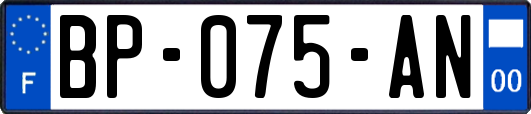 F

BP-075-AN

00